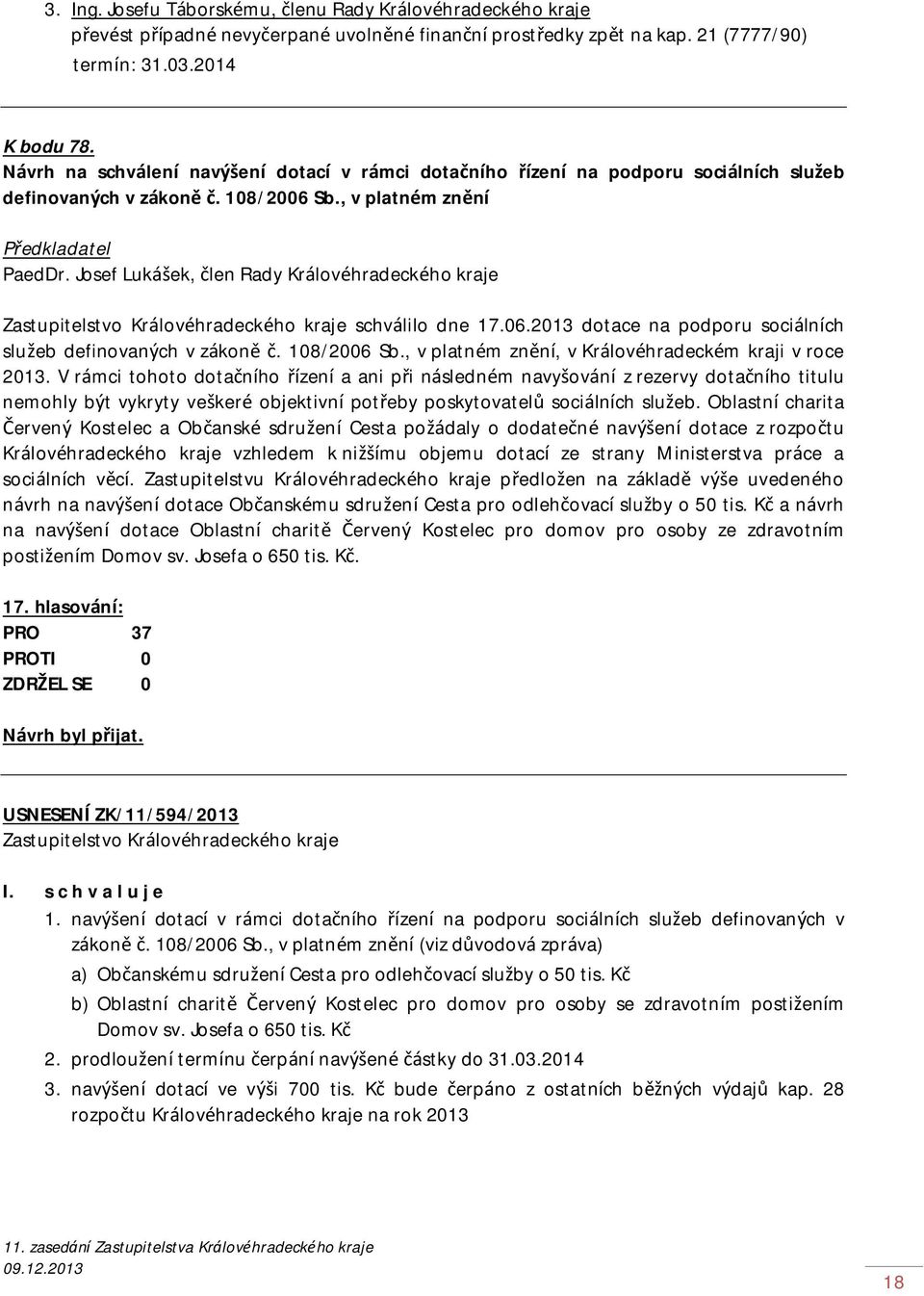 3. Ing. Josefu Táborskému, členu Rady Královéhradeckého kraje převést případné nevyčerpané uvolněné finanční prostředky zpět na kap. 21 (7777/90) termín: 31.03.2014

K bodu 78.
Návrh na schválení navýšení dotací v rámci dotačního řízení na podporu sociálních služeb definovaných v zákoně č. 108/2006 Sb., v platném znění

Předkladatel
PaedDr. Josef Lukášek, člen Rady Královéhradeckého kraje

Zastupitelstvo Královéhradeckého kraje schválilo dne 17.06.2013 dotace na podporu sociálních služeb definovaných v zákoně č. 108/2006 Sb., v platném znění, v Královéhradeckém kraji v roce 2013. V rámci tohoto dotačního řízení a ani při následném navyšování z rezervy dotačního titulu nemohly být vykryty veškeré objektivní potřeby poskytovatelů sociálních služeb. Oblastní charita Červený Kostelec a Občanské sdružení Cesta požádaly o dodatečné navýšení dotace z rozpočtu Královéhradeckého kraje vzhledem k nižšímu objemu dotací ze strany Ministerstva práce a sociálních věcí. Zastupitelstvu Královéhradeckého kraje předložen na základě výše uvedeného návrh na navýšení dotace Občanskému sdružení Cesta pro odlehčovací služby o 50 tis. Kč a návrh na navýšení dotace Oblastní charitě Červený Kostelec pro domov pro osoby ze zdravotním postižením Domov sv. Josefa o 650 tis. Kč.

17. hlasování:
PRO 37
PROTI 0
ZDRŽEL SE 0

Návrh byl přijat.

USNESENÍ ZK/11/594/2013
Zastupitelstvo Královéhradeckého kraje

I. s c h v a l u j e
1. navýšení dotací v rámci dotačního řízení na podporu sociálních služeb definovaných v zákoně č. 108/2006 Sb., v platném znění (viz důvodová zpráva)
a) Občanskému sdružení Cesta pro odlehčovací služby o 50 tis. Kč
b) Oblastní charitě Červený Kostelec pro domov pro osoby se zdravotním postižením Domov sv. Josefa o 650 tis. Kč
2. prodloužení termínu čerpání navýšené částky do 31.03.2014
3. navýšení dotací ve výši 700 tis. Kč bude čerpáno z ostatních běžných výdajů kap. 28 rozpočtu Královéhradeckého kraje na rok 2013

11. zasedání Zastupitelstva Královéhradeckého kraje
09.12.2013
18